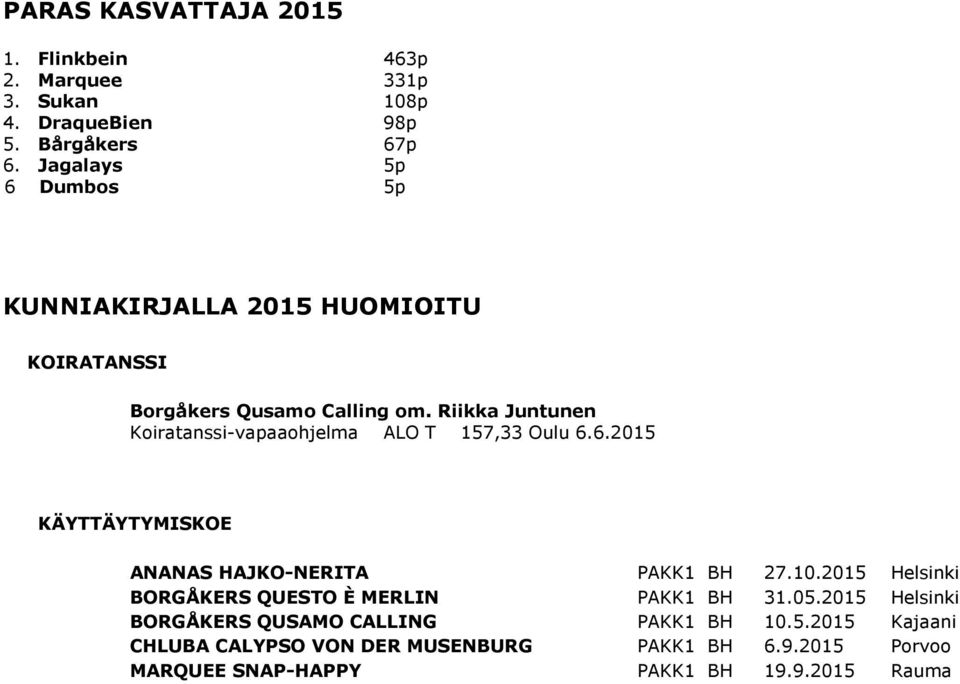 PARAS KASVATTAJA 2015

1. Flinkbein 463p
2. Marquee 331p
3. Sukan 108p
4. DraqueBien 98p
5. Bårgåkers 67p
6. Jagalays 5p
6 Dumbos 5p

KUNNIAKIRJALLA 2015 HUOMIOITU

KOIRATANSSI

Borgåkers Qusamo Calling om. Riikka Juntunen
Koiratanssi-vapaaohjelma ALO T 157,33 Oulu 6.6.2015

KÄYTTÄYTYMISKOE

| | | | | |
|---|---|---|---|---|
| ANANAS HAJKO-NERITA | PAKK1 | BH | 27.10.2015 | Helsinki |
| BORGÅKERS QUESTO È MERLIN | PAKK1 | BH | 31.05.2015 | Helsinki |
| BORGÅKERS QUSAMO CALLING | PAKK1 | BH | 10.5.2015 | Kajaani |
| CHLUBA CALYPSO VON DER MUSENBURG | PAKK1 | BH | 6.9.2015 | Porvoo |
| MARQUEE SNAP-HAPPY | PAKK1 | BH | 19.9.2015 | Rauma |